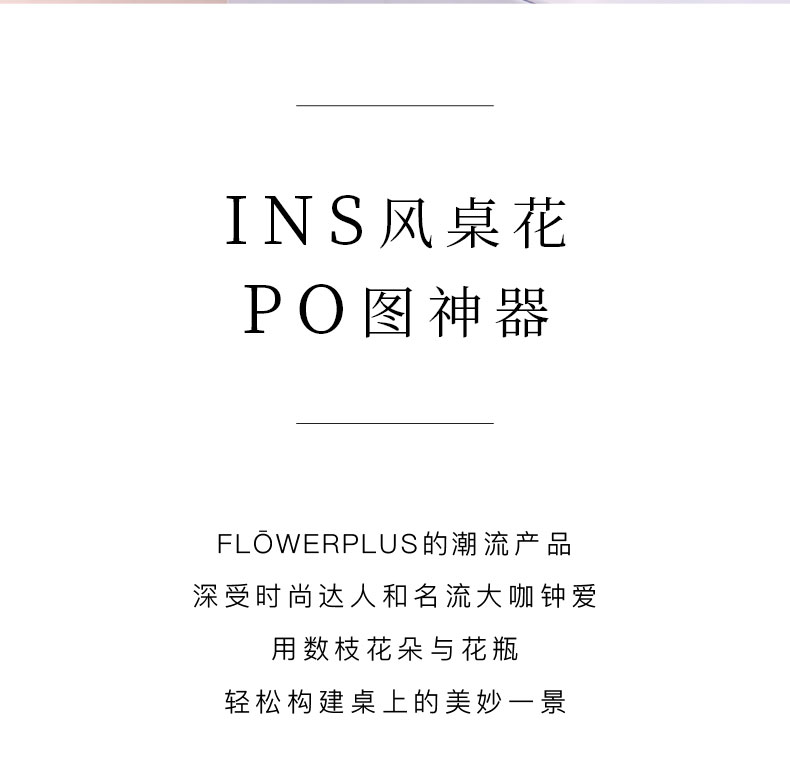 INS风桌花
PO图神器

FLŌWERPLUS的潮流产品
深受时尚达人和名流大咖钟爱
用数枝花朵与花瓶
轻松构建桌上的美妙一景